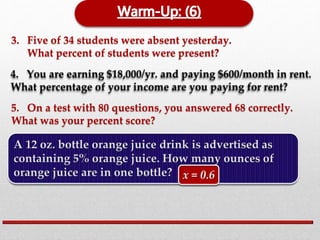 Warm-Up: (6)

3. Five of 34 students were absent yesterday. What percent of students were present?

4. You are earning \$18,000/yr. and paying \$600/month in rent. What percentage of your income are you paying for rent?

5. On a test with 80 questions, you answered 68 correctly. What was your percent score?

A 12 oz. bottle orange juice drink is advertised as containing 5% orange juice. How many ounces of orange juice are in one bottle?

$x = 0.6$